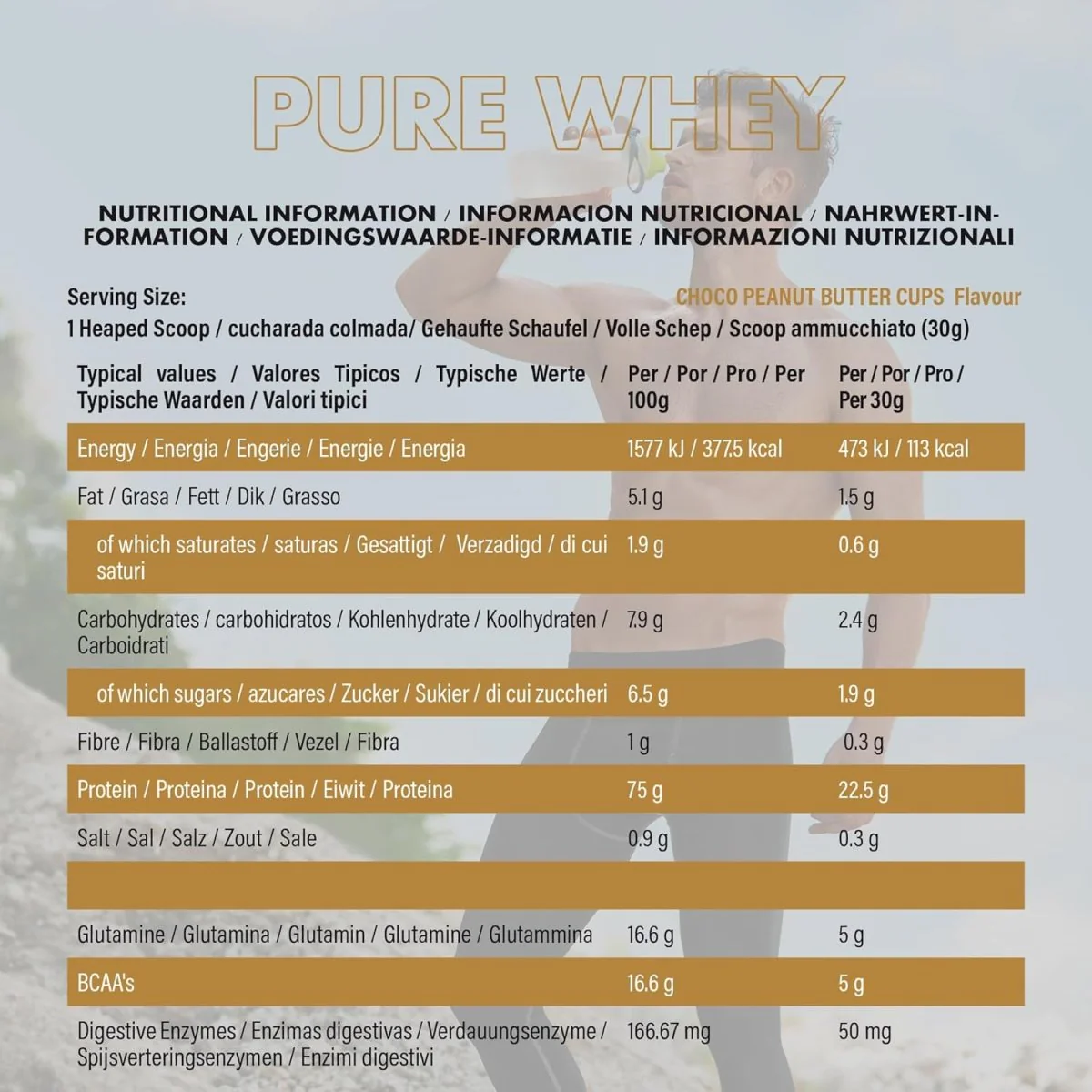 PURE WHEY

NUTRITIONAL INFORMATION / INFORMACION NUTRICIONAL / NAHRWERT-INFORMATION / VOEDINGSWAARDE-INFORMATIE / INFORMAZIONI NUTRIZIONALI

Serving Size:

CHOCO PEANUT BUTTER CUPS Flavour

1 Heaped Scoop / cucharada colmada/ Gehaufte Schaufel / Volle Schep / Scoop ammucchiato (30g)

| Typical values / Valores Tipicos / Typische Werte / Typische Waarden / Valori tipici | Per / Por / Pro / Per 100g | Per / Por / Pro / Per 30g |
|---|---|---|
| Energy / Energia / Engerie / Energie / Energia | 1577 kJ / 377.5 kcal | 473 kJ / 113 kcal |
| Fat / Grasa / Fett / Dik / Grasso | 5.1 g | 1.5 g |
| of which saturates / saturas / Gesattigt / Verzadigd / di cui saturi | 1.9 g | 0.6 g |
| Carbohydrates / carbohidratos / Kohlenhydrate / Koolhydraten / Carboidrati | 7.9 g | 2.4 g |
| of which sugars / azucares / Zucker / Sukier / di cui zuccheri | 6.5 g | 1.9 g |
| Fibre / Fibra / Ballastoff / Vezel / Fibra | 1 g | 0.3 g |
| Protein / Proteina / Protein / Eiwit / Proteina | 75 g | 22.5 g |
| Salt / Sal / Salz / Zout / Sale | 0.9 g | 0.3 g |
| | | |
| Glutamine / Glutamina / Glutamin / Glutamine / Glutammina | 16.6 g | 5 g |
| BCAA's | 16.6 g | 5 g |
| Digestive Enzymes / Enzimas digestivas / Verdauungsenzyme / Spijsverteringsenzymen / Enzimi digestivi | 166.67 mg | 50 mg |